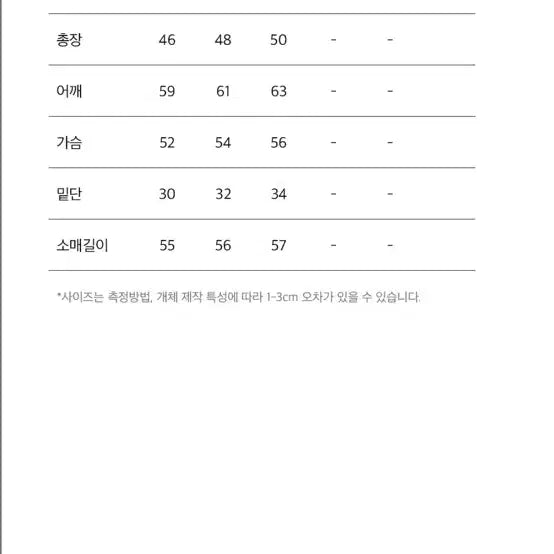 | 총장 | 46 | 48 | 50 | - | - |
|---|---|---|---|---|---|
| 어깨 | 59 | 61 | 63 | - | - |
| 가슴 | 52 | 54 | 56 | - | - |
| 밑단 | 30 | 32 | 34 | - | - |
| 소매길이 | 55 | 56 | 57 | - | - |

*사이즈는 측정방법, 개체 제작 특성에 따라 1-3cm 오차가 있을 수 있습니다.